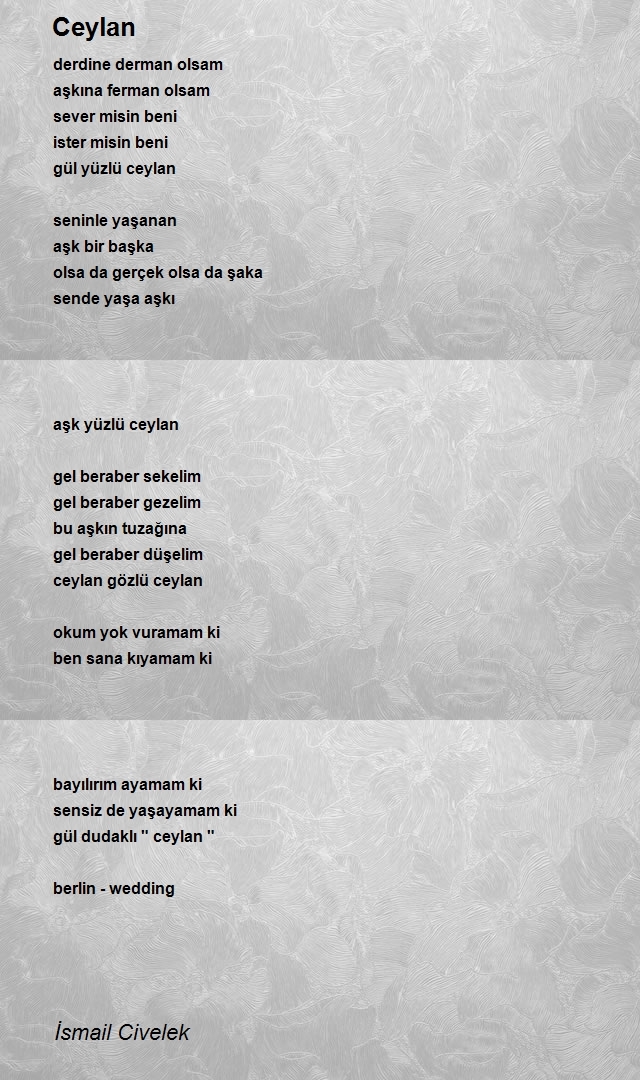 Ceylan

derdine derman olsam
aşkına ferman olsam
sever misin beni
ister misin beni
gül yüzlü ceylan

seninle yaşanan
aşk bir başka
olsa da gerçek olsa da şaka
sende yaşa aşkı

aşk yüzlü ceylan

gel beraber sekelim
gel beraber gezelim
bu aşkın tuzağına
gel beraber düşelim
ceylan gözlü ceylan

okum yok vuramam ki
ben sana kıyamam ki

bayılırım ayamam ki
sensiz de yaşayamam ki
gül dudaklı " ceylan "

berlin - wedding

İsmail Civelek